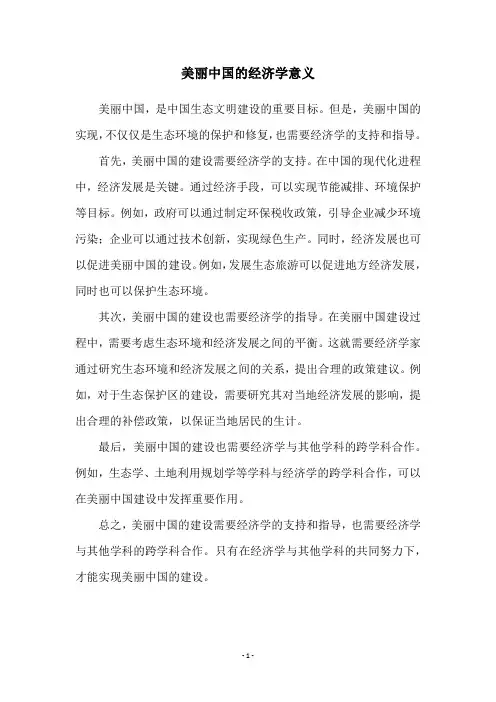 美丽中国的经济学意义

美丽中国，是中国生态文明建设的重要目标。但是，美丽中国的实现，不仅仅是生态环境的保护和修复，也需要经济学的支持和指导。

首先，美丽中国的建设需要经济学的支持。在中国的现代化进程中，经济发展是关键。通过经济手段，可以实现节能减排、环境保护等目标。例如，政府可以通过制定环保税收政策，引导企业减少环境污染；企业可以通过技术创新，实现绿色生产。同时，经济发展也可以促进美丽中国的建设。例如，发展生态旅游可以促进地方经济发展，同时也可以保护生态环境。

其次，美丽中国的建设也需要经济学的指导。在美丽中国建设过程中，需要考虑生态环境和经济发展之间的平衡。这就需要经济学家通过研究生态环境和经济发展之间的关系，提出合理的政策建议。例如，对于生态保护区的建设，需要研究其对当地经济发展的影响，提出合理的补偿政策，以保证当地居民的生计。

最后，美丽中国的建设也需要经济学与其他学科的跨学科合作。例如，生态学、土地利用规划学等学科与经济学的跨学科合作，可以在美丽中国建设中发挥重要作用。

总之，美丽中国的建设需要经济学的支持和指导，也需要经济学与其他学科的跨学科合作。只有在经济学与其他学科的共同努力下，才能实现美丽中国的建设。

- 1 -